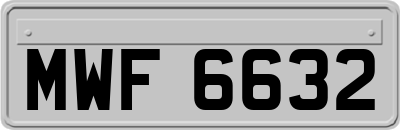 MWF 6632